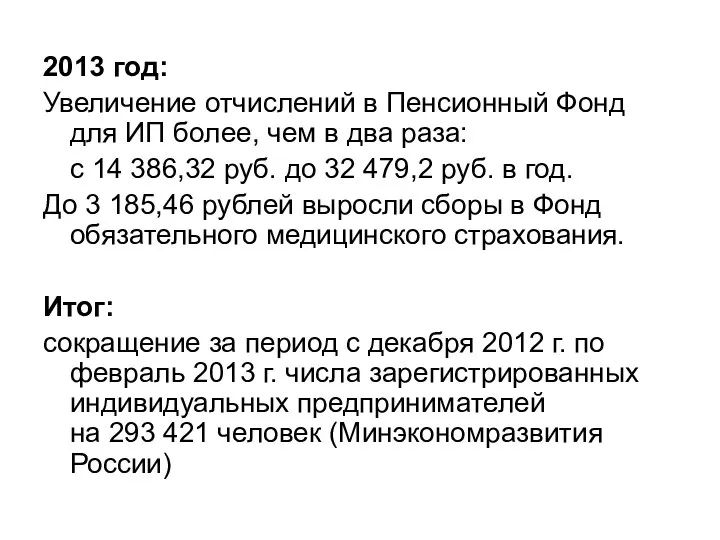 2013 год:

Увеличение отчислений в Пенсионный Фонд для ИП более, чем в два раза:

с 14 386,32 руб. до 32 479,2 руб. в год.

До 3 185,46 рублей выросли сборы в Фонд обязательного медицинского страхования.

Итог:

сокращение за период с декабря 2012 г. по февраль 2013 г. числа зарегистрированных индивидуальных предпринимателей на 293 421 человек (Минэкономразвития России)